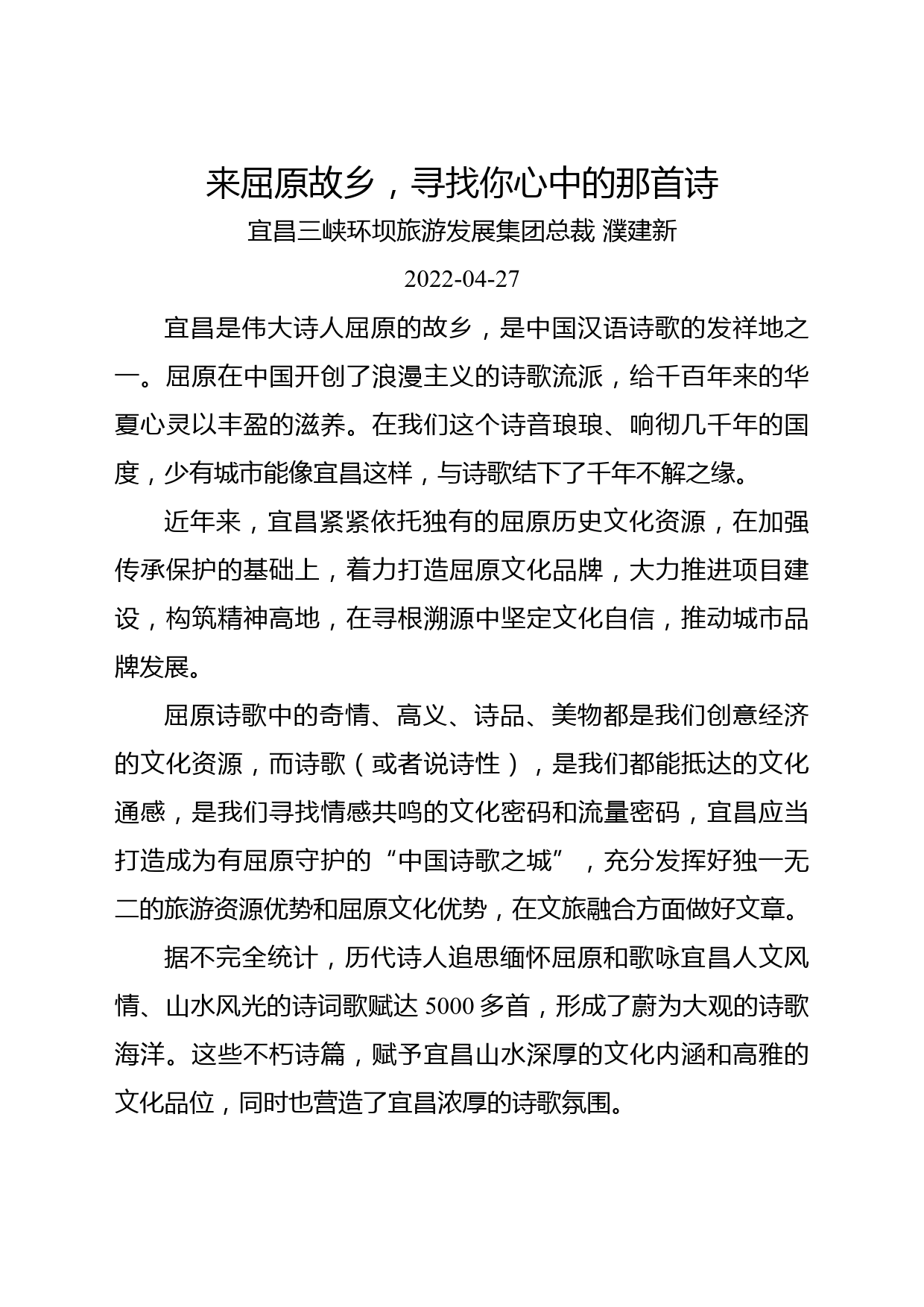 来屈原故乡，寻找你心中的那首诗

宜昌三峡环坝旅游发展集团总裁 濮建新

2022-04-27

宜昌是伟大诗人屈原的故乡，是中国汉语诗歌的发祥地之一。屈原在中国开创了浪漫主义的诗歌流派，给千百年来的华夏心灵以丰盈的滋养。在我们这个诗音琅琅、响彻几千年的国度，少有城市能像宜昌这样，与诗歌结下了千年不解之缘。

近年来，宜昌紧紧依托独有的屈原历史文化资源，在加强传承保护的基础上，着力打造屈原文化品牌，大力推进项目建设，构筑精神高地，在寻根溯源中坚定文化自信，推动城市品牌发展。

屈原诗歌中的奇情、高义、诗品、美物都是我们创意经济的文化资源，而诗歌（或者说诗性），是我们都能抵达的文化通感，是我们寻找情感共鸣的文化密码和流量密码，宜昌应当打造成为有屈原守护的“中国诗歌之城”，充分发挥好独一无二的旅游资源优势和屈原文化优势，在文旅融合方面做好文章。

据不完全统计，历代诗人追思缅怀屈原和歌咏宜昌人文风情、山水风光的诗词歌赋达 5000 多首，形成了蔚为大观的诗歌海洋。这些不朽诗篇，赋予宜昌山水深厚的文化内涵和高雅的文化品位，同时也营造了宜昌浓厚的诗歌氛围。